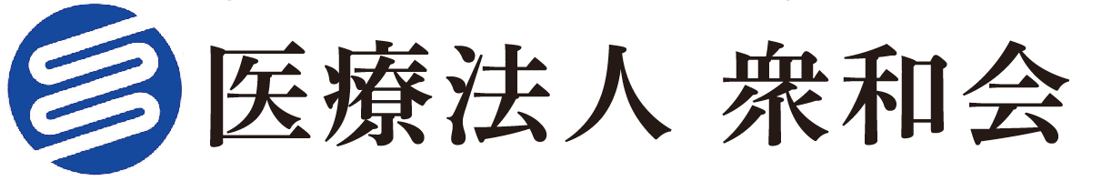 医療法人 衆和会